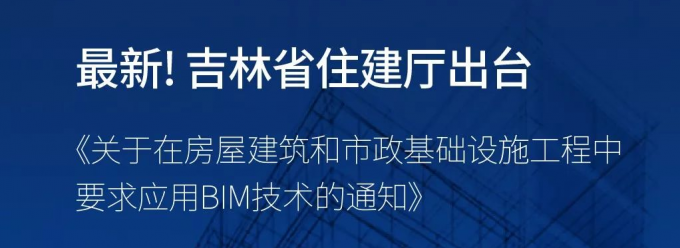 最新! 吉林省住建厅出台

《关于在房屋建筑和市政基础设施工程中要求应用BIM技术的通知》